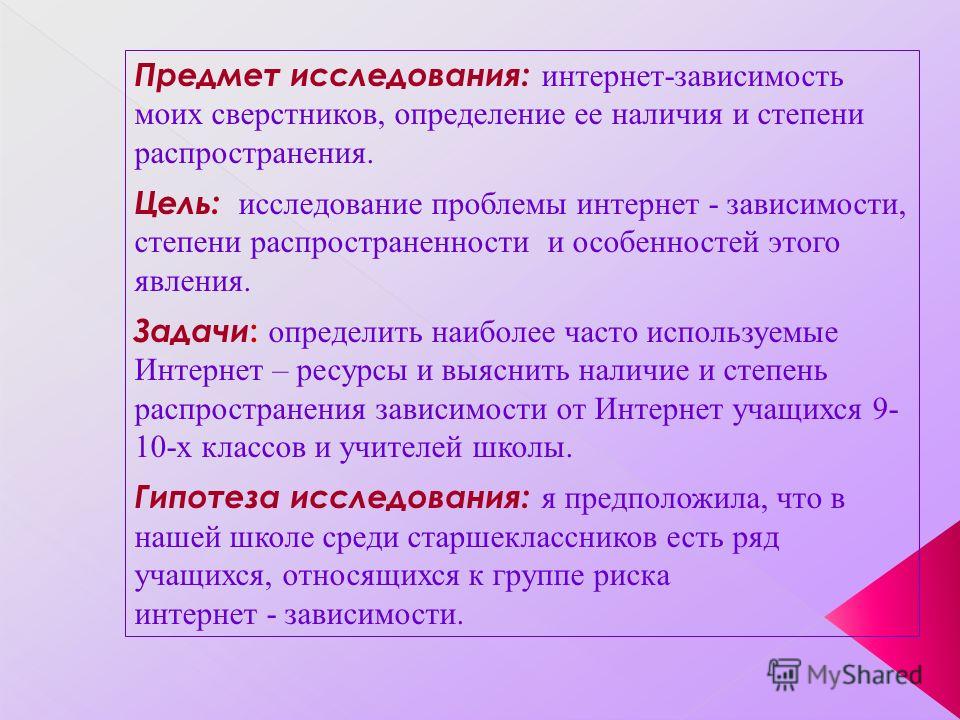 Предмет исследования: интернет-зависимость моих сверстников, определение ее наличия и степени распространения.

Цель: исследование проблемы интернет - зависимости, степени распространенности и особенностей этого явления.

Задачи: определить наиболее часто используемые Интернет – ресурсы и выяснить наличие и степень распространения зависимости от Интернет учащихся 9-10-х классов и учителей школы.

Гипотеза исследования: я предположила, что в нашей школе среди старшеклассников есть ряд учащихся, относящихся к группе риска интернет - зависимости.

MyShared